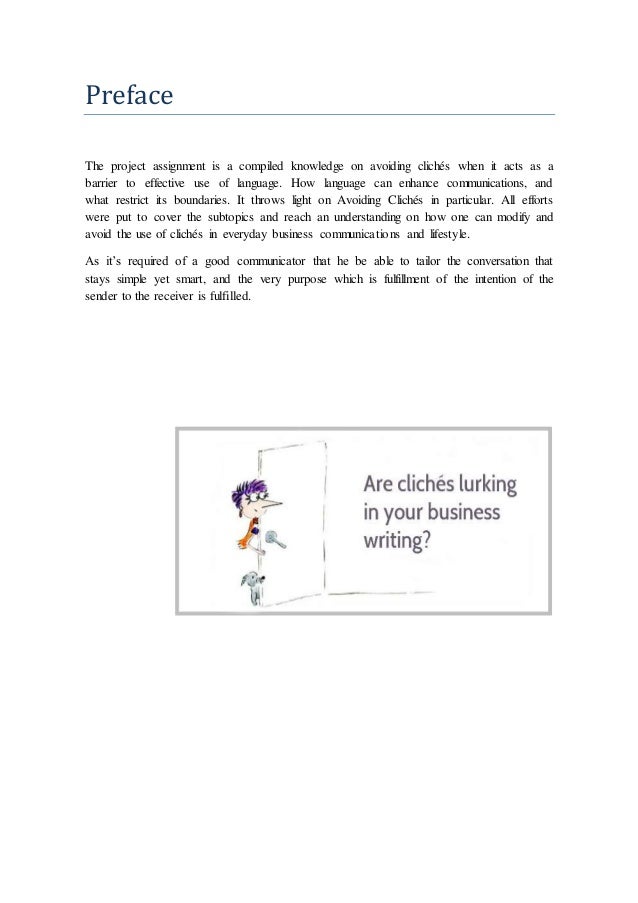 Preface

The project assignment is a compiled knowledge on avoiding clichés when it acts as a barrier to effective use of language. How language can enhance communications, and what restrict its boundaries. It throws light on Avoiding Clichés in particular. All efforts were put to cover the subtopics and reach an understanding on how one can modify and avoid the use of clichés in everyday business communications and lifestyle.

As it's required of a good communicator that he be able to tailor the conversation that stays simple yet smart, and the very purpose which is fulfillment of the intention of the sender to the receiver is fulfilled.

Are clichés lurking in your business writing?